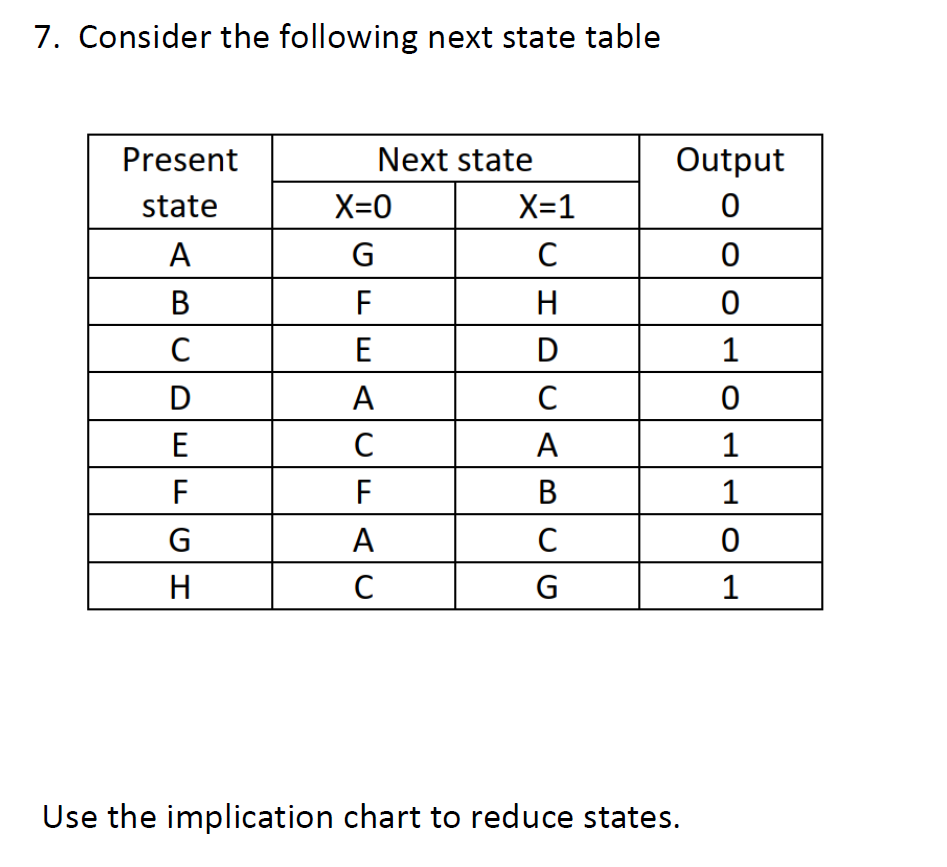 7. Consider the following next state table

| Present state | Next state X=0 | Next state X=1 | Output 0 |
|---|---|---|---|
| A | G | C | 0 |
| B | F | H | 0 |
| C | E | D | 1 |
| D | A | C | 0 |
| E | C | A | 1 |
| F | F | B | 1 |
| G | A | C | 0 |
| H | C | G | 1 |

Use the implication chart to reduce states.